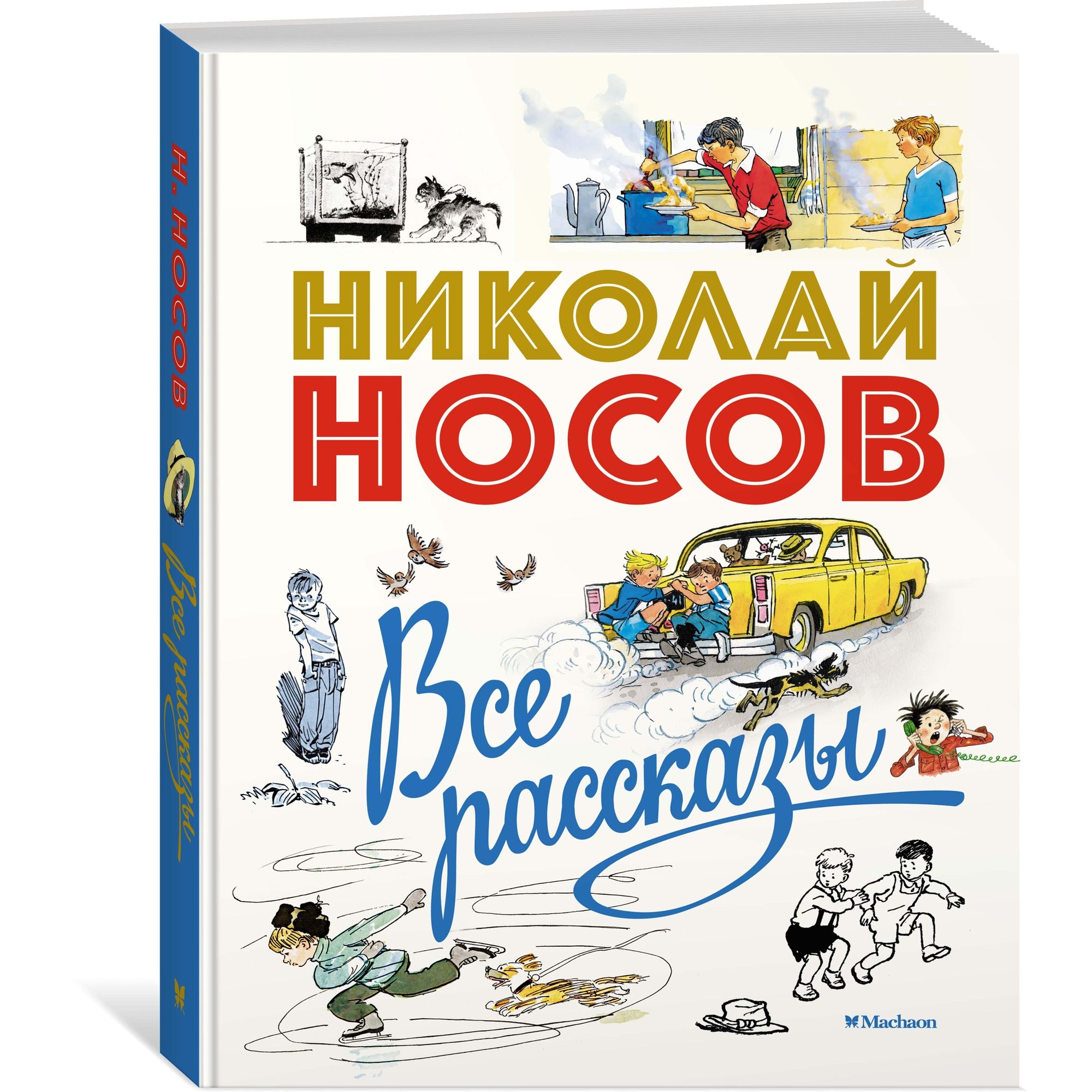 Н. НОСОВ

Все рассказы

НИКОЛАЙ
НОСОВ

Все
рассказы

Machaon